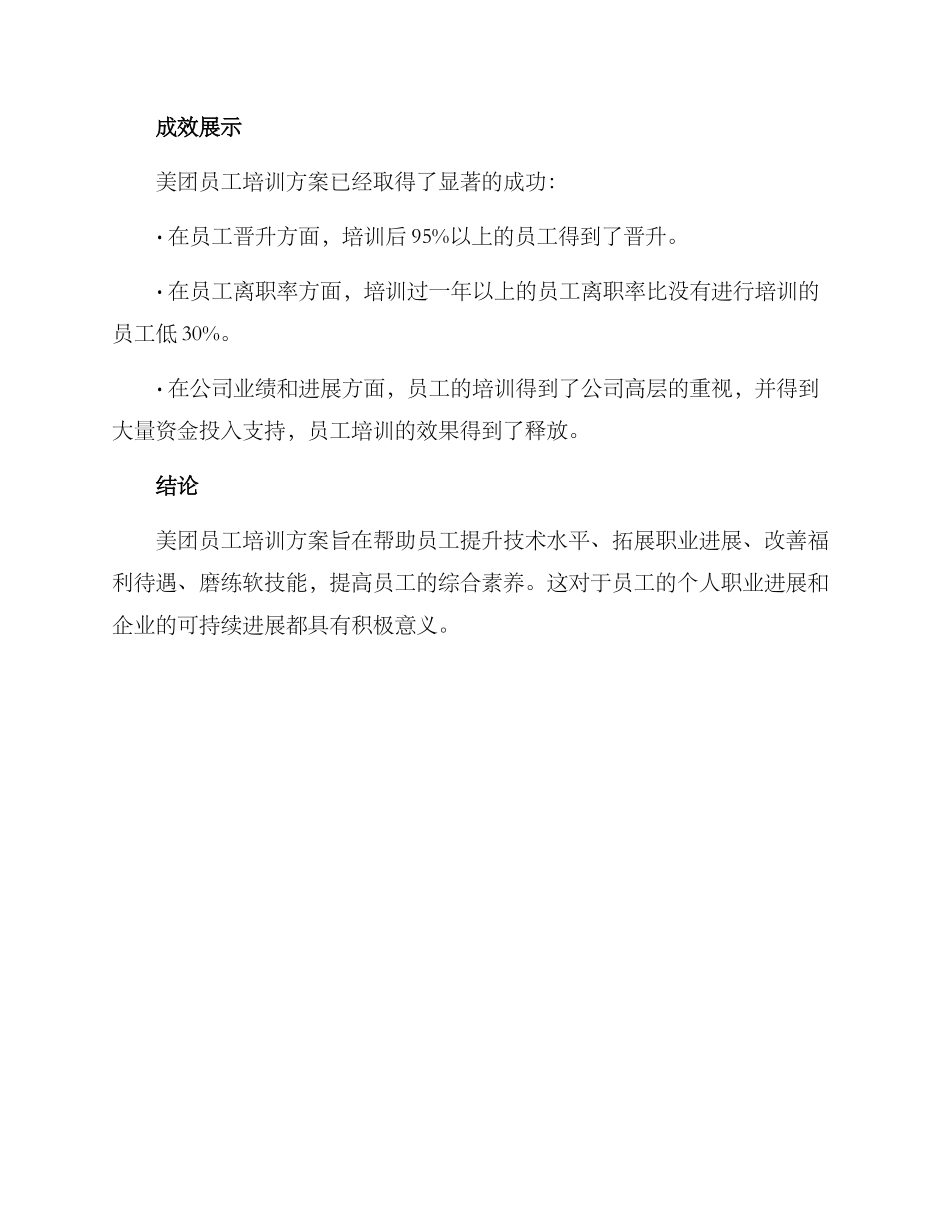 成效展示

美团员工培训方案已经取得了显著的成功：

· 在员工晋升方面，培训后 95%以上的员工得到了晋升。

· 在员工离职率方面，培训过一年以上的员工离职率比没有进行培训的员工低 30%。

· 在公司业绩和进展方面，员工的培训得到了公司高层的重视，并得到大量资金投入支持，员工培训的效果得到了释放。

结论

美团员工培训方案旨在帮助员工提升技术水平、拓展职业进展、改善福利待遇、磨练软技能，提高员工的综合素养。这对于员工的个人职业进展和企业的可持续进展都具有积极意义。